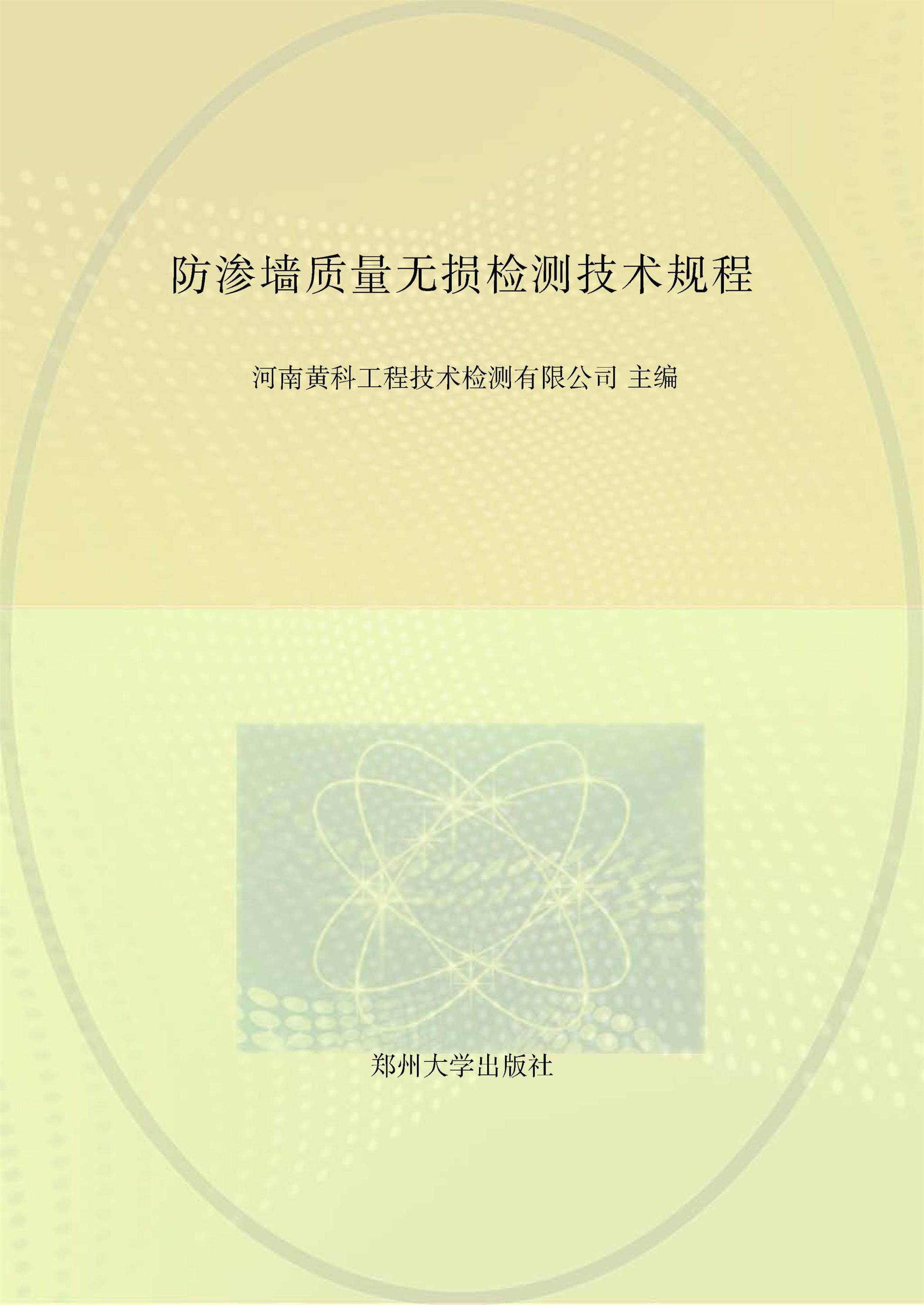 防渗墙质量无损检测技术规程

河南黄科工程技术检测有限公司 主编

郑州大学出版社